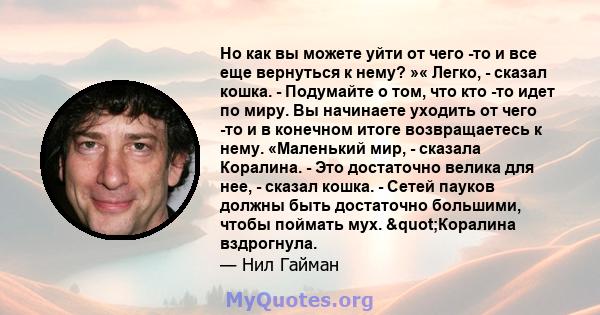 Но как вы можете уйти от чего -то и все еще вернуться к нему? »« Легко, - сказал кошка. - Подумайте о том, что кто -то идет по миру. Вы начинаете уходить от чего -то и в конечном итоге возвращаетесь к нему. «Маленький мир, - сказала Коралина. - Это достаточно велика для нее, - сказал кошка. - Сетей пауков должны быть достаточно большими, чтобы поймать мух. &quot;Коралина вздрогнула.
— Нил Гайман

MyQuotes.org